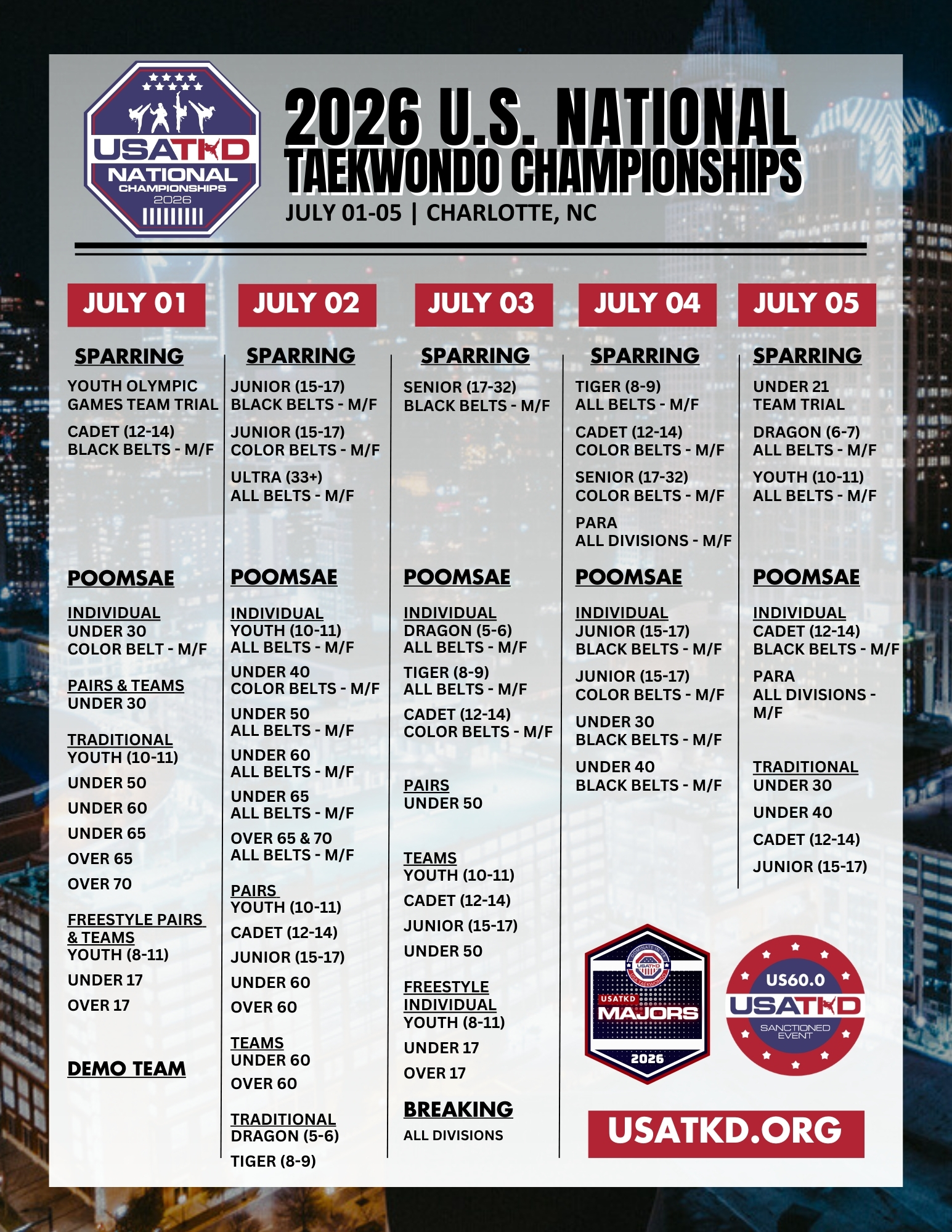 USATKD
NATIONAL
CHAMPIONSHIPS
2026

2026 U.S. NATIONAL
TAEKWONDO CHAMPIONSHIPS
JULY 01-05 | CHARLOTTE, NC

JULY 01

SPARRING

YOUTH OLYMPIC GAMES TEAM TRIAL

CADET (12-14)
BLACK BELTS - M/F

POOMSAE

INDIVIDUAL
UNDER 30
COLOR BELT - M/F

PAIRS & TEAMS
UNDER 30

TRADITIONAL
YOUTH (10-11)

UNDER 50

UNDER 60

UNDER 65

OVER 65

OVER 70

FREESTYLE PAIRS & TEAMS
YOUTH (8-11)

UNDER 17

OVER 17

DEMO TEAM

JULY 02

SPARRING

JUNIOR (15-17)
BLACK BELTS - M/F

JUNIOR (15-17)
COLOR BELTS - M/F

ULTRA (33+)
ALL BELTS - M/F

POOMSAE

INDIVIDUAL
YOUTH (10-11)
ALL BELTS - M/F

UNDER 40
COLOR BELTS - M/F

UNDER 50
ALL BELTS - M/F

UNDER 60
ALL BELTS - M/F

UNDER 65
ALL BELTS - M/F

OVER 65 & 70
ALL BELTS - M/F

PAIRS
YOUTH (10-11)

CADET (12-14)

JUNIOR (15-17)

UNDER 60

OVER 60

TEAMS
UNDER 60

OVER 60

TRADITIONAL
DRAGON (5-6)

TIGER (8-9)

JULY 03

SPARRING

SENIOR (17-32)
BLACK BELTS - M/F

POOMSAE

INDIVIDUAL
DRAGON (5-6)
ALL BELTS - M/F

TIGER (8-9)
ALL BELTS - M/F

CADET (12-14)
COLOR BELTS - M/F

PAIRS
UNDER 50

TEAMS
YOUTH (10-11)

CADET (12-14)

JUNIOR (15-17)

UNDER 50

FREESTYLE INDIVIDUAL
YOUTH (8-11)

UNDER 17

OVER 17

BREAKING
ALL DIVISIONS

JULY 04

SPARRING

TIGER (8-9)
ALL BELTS - M/F

CADET (12-14)
COLOR BELTS - M/F

SENIOR (17-32)
COLOR BELTS - M/F

PARA
ALL DIVISIONS - M/F

POOMSAE

INDIVIDUAL
JUNIOR (15-17)
BLACK BELTS - M/F

JUNIOR (15-17)
COLOR BELTS - M/F

UNDER 30
BLACK BELTS - M/F

UNDER 40
BLACK BELTS - M/F

JULY 05

SPARRING

UNDER 21
TEAM TRIAL

DRAGON (6-7)
ALL BELTS - M/F

YOUTH (10-11)
ALL BELTS - M/F

POOMSAE

INDIVIDUAL
CADET (12-14)
BLACK BELTS - M/F

PARA
ALL DIVISIONS - M/F

TRADITIONAL
UNDER 30

UNDER 40

CADET (12-14)

JUNIOR (15-17)

USATKD
MAJORS
2026

US60.0
USATKD
SANCTIONED EVENT

USATKD.ORG